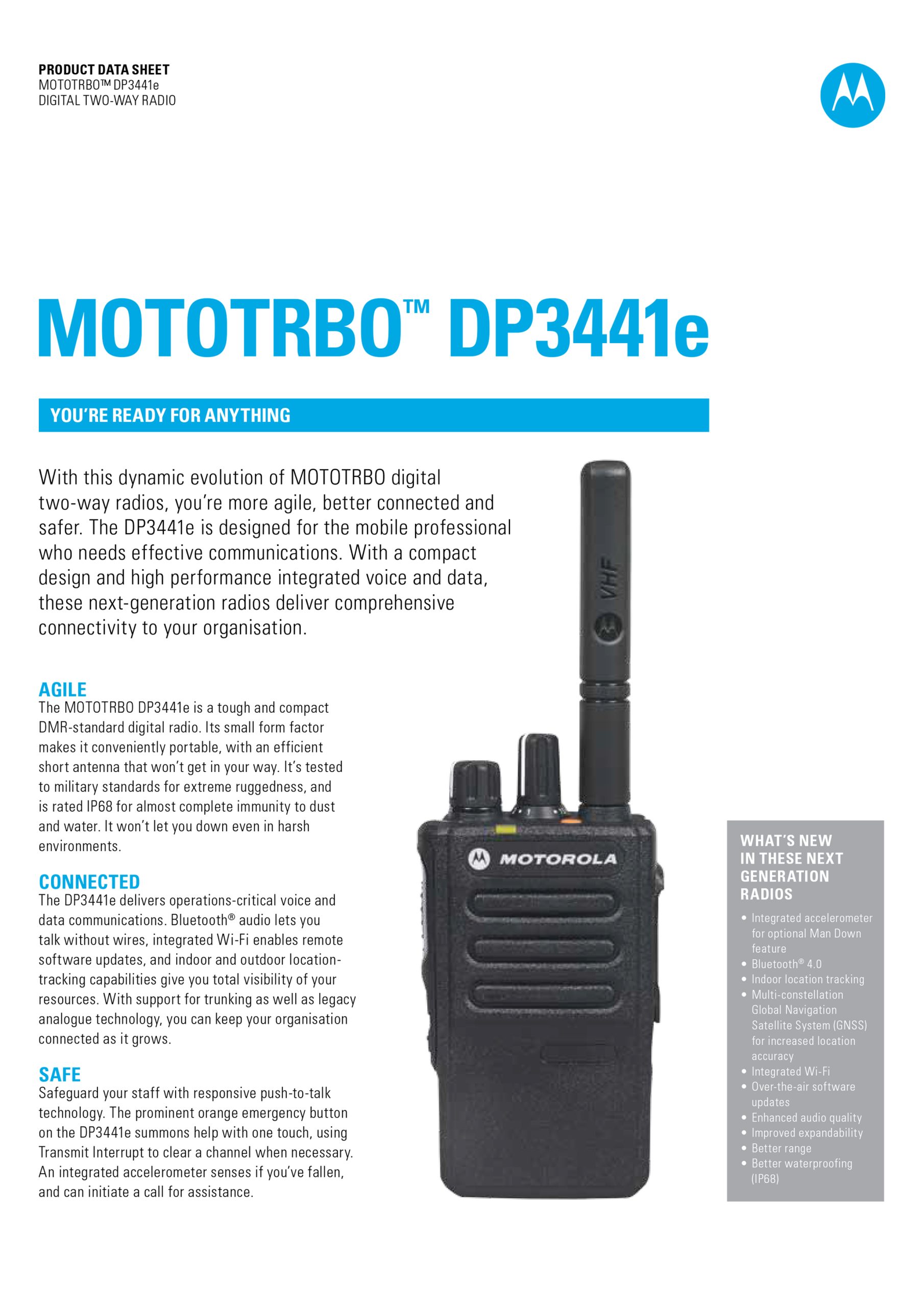 PRODUCT DATA SHEET
MOTOTRBO™ DP3441e
DIGITAL TWO-WAY RADIO

MOTOTRBO™ DP3441e

YOU'RE READY FOR ANYTHING

With this dynamic evolution of MOTOTRBO digital two-way radios, you're more agile, better connected and safer. The DP3441e is designed for the mobile professional who needs effective communications. With a compact design and high performance integrated voice and data, these next-generation radios deliver comprehensive connectivity to your organisation.

AGILE
The MOTOTRBO DP3441e is a tough and compact DMR-standard digital radio. Its small form factor makes it conveniently portable, with an efficient short antenna that won't get in your way. It's tested to military standards for extreme ruggedness, and is rated IP68 for almost complete immunity to dust and water. It won't let you down even in harsh environments.

CONNECTED
The DP3441e delivers operations-critical voice and data communications. Bluetooth® audio lets you talk without wires, integrated Wi-Fi enables remote software updates, and indoor and outdoor location-tracking capabilities give you total visibility of your resources. With support for trunking as well as legacy analogue technology, you can keep your organisation connected as it grows.

SAFE
Safeguard your staff with responsive push-to-talk technology. The prominent orange emergency button on the DP3441e summons help with one touch, using Transmit Interrupt to clear a channel when necessary. An integrated accelerometer senses if you've fallen, and can initiate a call for assistance.

VHF

MOTOROLA

WHAT'S NEW IN THESE NEXT GENERATION RADIOS
• Integrated accelerometer for optional Man Down feature
• Bluetooth® 4.0
• Indoor location tracking
• Multi-constellation Global Navigation Satellite System (GNSS) for increased location accuracy
• Integrated Wi-Fi
• Over-the-air software updates
• Enhanced audio quality
• Improved expandability
• Better range
• Better waterproofing (IP68)